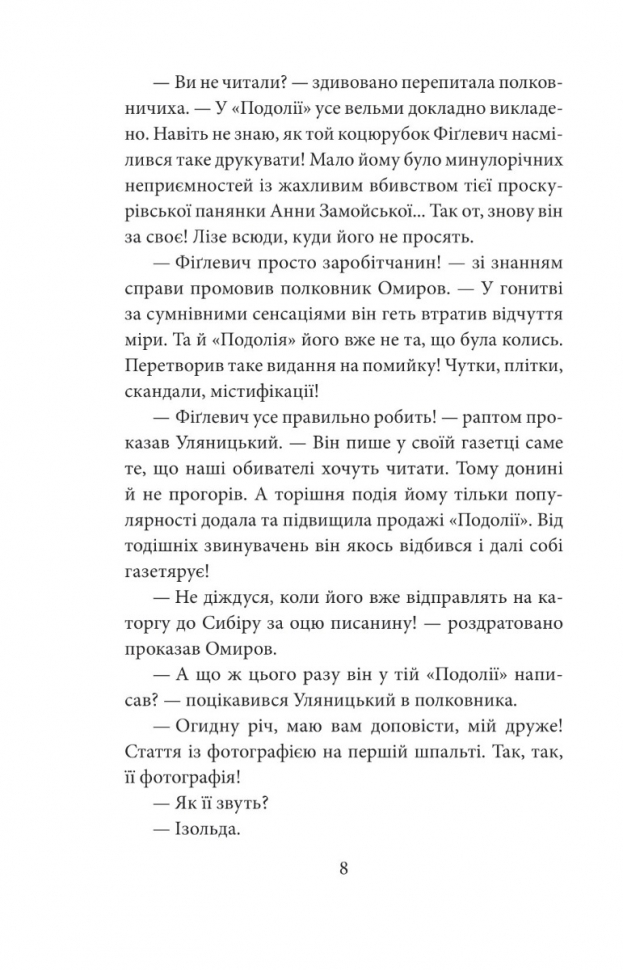 — Ви не читали? — здивовано перепитала полковничиха. — У «Подолії» усе вельми докладно викладено. Навіть не знаю, як той коцюрубок Фіґлевич насмілився таке друкувати! Мало йому було минулорічних неприємностей із жахливим вбивством тієї проскурівської панянки Анни Замойської... Так от, знову він за своє! Лізе всюди, куди його не просять.

— Фіґлевич просто заробітчанин! — зі знанням справи промовив полковник Омиров. — У гонитві за сумнівними сенсаціями він геть втратив відчуття міри. Та й «Подолія» його вже не та, що була колись. Перетворив таке видання на помийку! Чутки, плітки, скандали, містифікації!

— Фіґлевич усе правильно робить! — раптом проказав Уляницький. — Він пише у своїй газетці саме те, що наші обивателі хочуть читати. Тому донині й не прогорів. А торішня подія йому тільки популярності додала та підвищила продажі «Подолії». Від тодішніх звинувачень він якось відбився і далі собі газетярує!

— Не діждуся, коли його вже відправлять на каторгу до Сибіру за оцю писанину! — роздратовано проказав Омиров.

— А що ж цього разу він у тій «Подолії» написав? — поцікавився Уляницький в полковника.

— Огидну річ, маю вам доповісти, мій друже! Стаття із фотографією на першій шпальті. Так, так, її фотографія!

— Як її звуть?

— Ізольда.

8